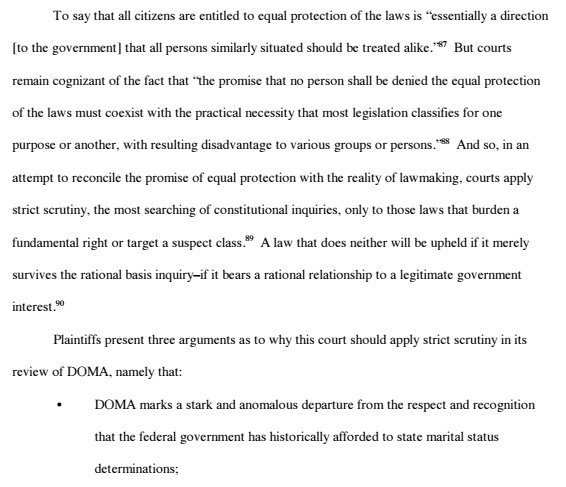 To say that all citizens are entitled to equal protection of the laws is "essentially a direction [to the government] that all persons similarly situated should be treated alike."$^{87}$ But courts remain cognizant of the fact that "the promise that no person shall be denied the equal protection of the laws must coexist with the practical necessity that most legislation classifies for one purpose or another, with resulting disadvantage to various groups or persons."$^{88}$ And so, in an attempt to reconcile the promise of equal protection with the reality of lawmaking, courts apply strict scrutiny, the most searching of constitutional inquiries, only to those laws that burden a fundamental right or target a suspect class.$^{89}$ A law that does neither will be upheld if it merely survives the rational basis inquiry–if it bears a rational relationship to a legitimate government interest.$^{90}$

Plaintiffs present three arguments as to why this court should apply strict scrutiny in its review of DOMA, namely that:

• DOMA marks a stark and anomalous departure from the respect and recognition that the federal government has historically afforded to state marital status determinations;